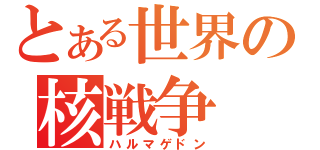 とある世界の
核戦争
ハルマゲドン